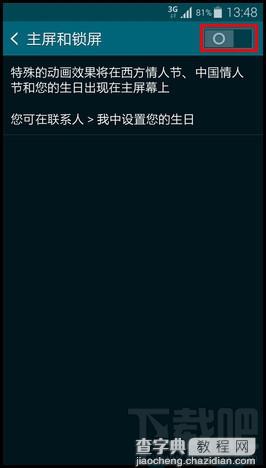 3G 81% 13:48

主屏和锁屏

特殊的动画效果将在西方情人节、中国情人节和您的生日出现在主屏幕上

您可在联系人 > 我中设置您的生日

下载吧

查字典 教程网
jiaocheng.chazidian.com